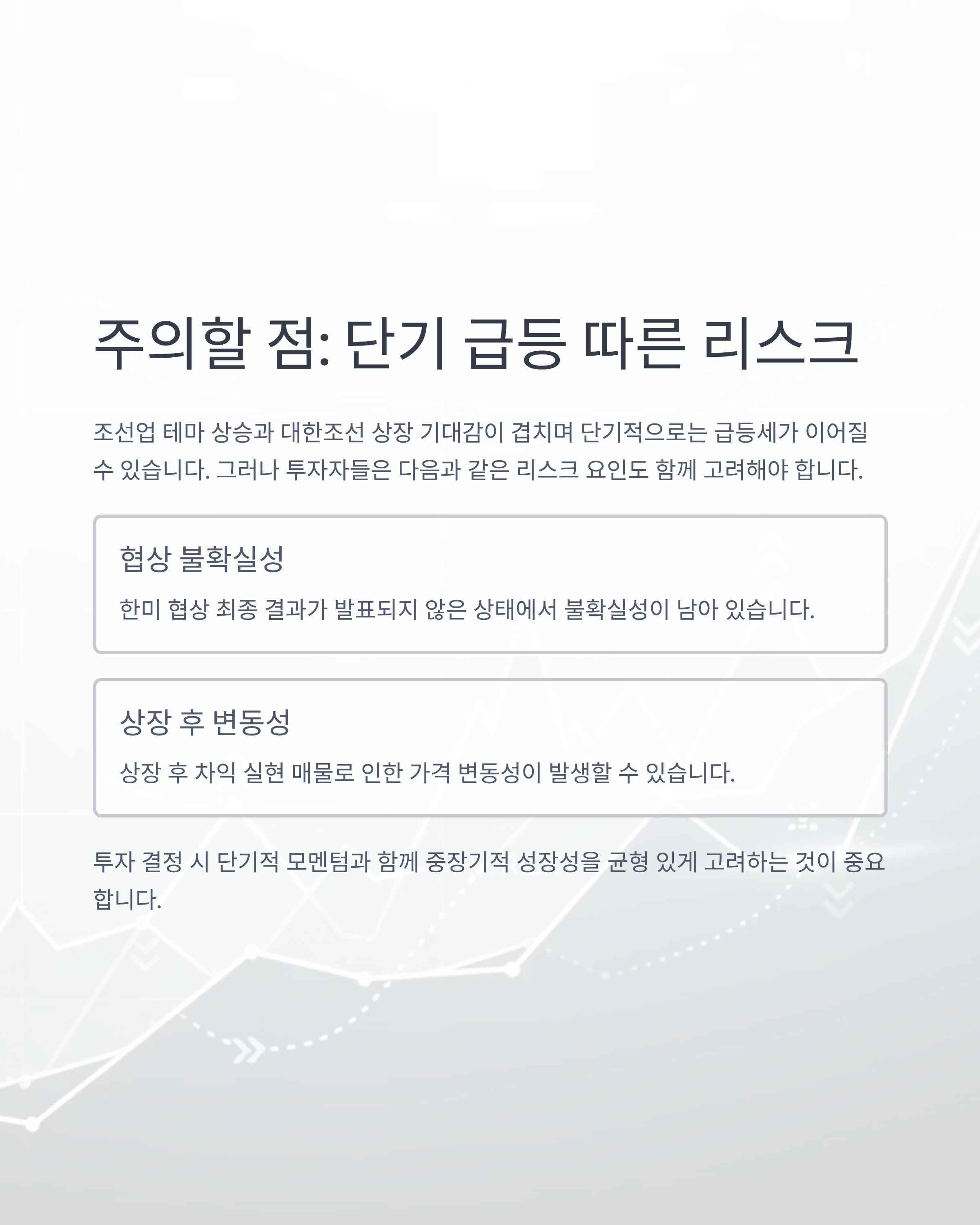 주의할 점: 단기 급등 따른 리스크

조선업 테마 상승과 대한조선 상장 기대감이 겹치며 단기적으로는 급등세가 이어질 수 있습니다. 그러나 투자자들은 다음과 같은 리스크 요인도 함께 고려해야 합니다.

협상 불확실성

한미 협상 최종 결과가 발표되지 않은 상태에서 불확실성이 남아 있습니다.

상장 후 변동성

상장 후 차익 실현 매물로 인한 가격 변동성이 발생할 수 있습니다.

투자 결정 시 단기적 모멘텀과 함께 중장기적 성장성을 균형 있게 고려하는 것이 중요합니다.